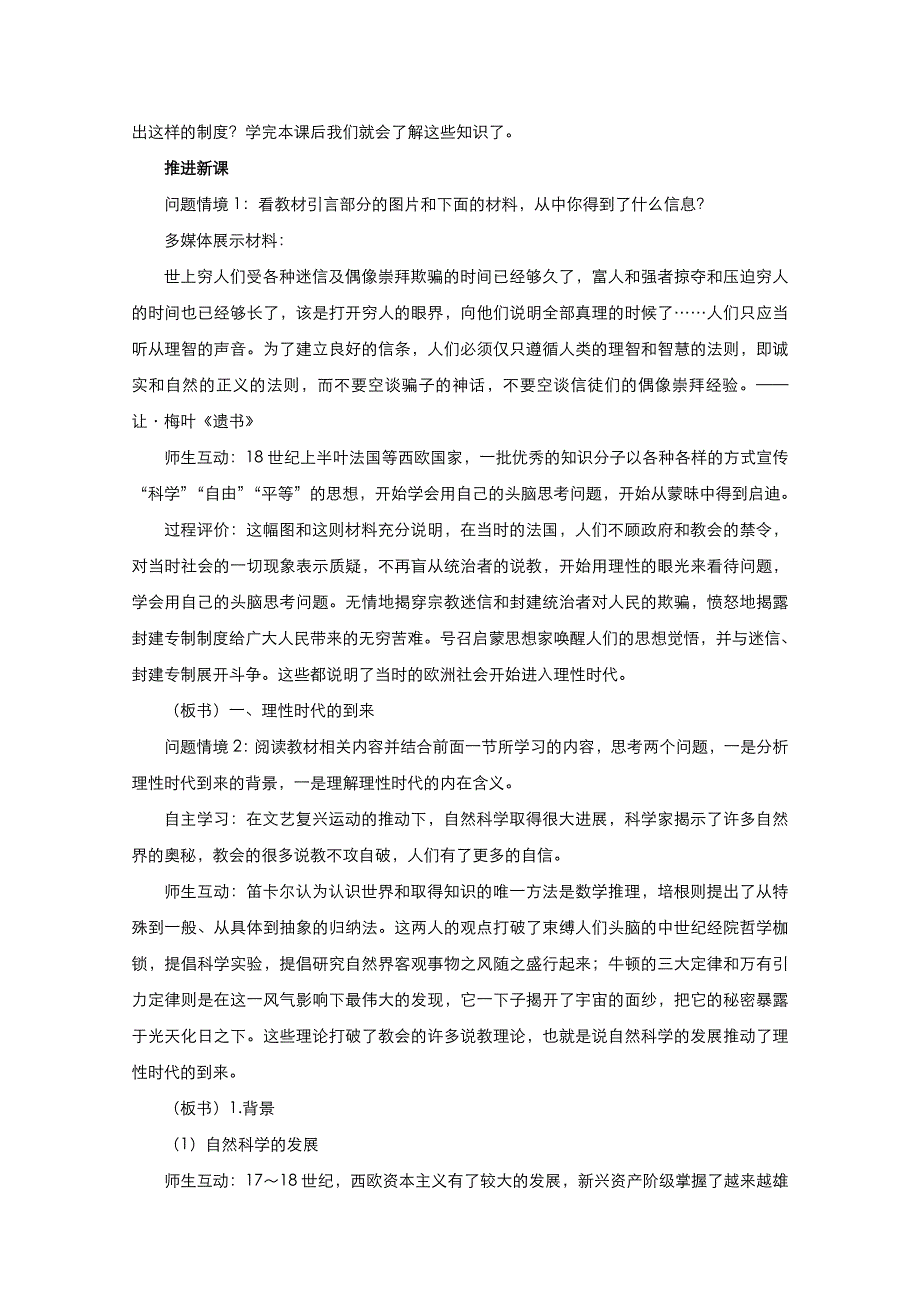 出这样的制度？学完本课后我们就会了解这些知识了。

推进新课

问题情境 1：看教材引言部分的图片和下面的材料，从中你得到了什么信息？

多媒体展示材料：

世上穷人们受各种迷信及偶像崇拜欺骗的时间已经够久了，富人和强者掠夺和压迫穷人的时间也已经够长了，该是打开穷人的眼界，向他们说明全部真理的时候了……人们只应当听从理智的声音。为了建立良好的信条，人们必须仅只遵循人类的理智和智慧的法则，即诚实和自然的正义的法则，而不要空谈骗子的神话，不要空谈信徒们的偶像崇拜经验。——让·梅叶《遗书》

师生互动：18 世纪上半叶法国等西欧国家，一批优秀的知识分子以各种各样的方式宣传“科学”“自由”“平等”的思想，开始学会用自己的头脑思考问题，开始从蒙昧中得到启迪。

过程评价：这幅图和这则材料充分说明，在当时的法国，人们不顾政府和教会的禁令，对当时社会的一切现象表示质疑，不再盲从统治者的说教，开始用理性的眼光来看待问题，学会用自己的头脑思考问题。无情地揭穿宗教迷信和封建统治者对人民的欺骗，愤怒地揭露封建专制制度给广大人民带来的无穷苦难。号召启蒙思想家唤醒人们的思想觉悟，并与迷信、封建专制展开斗争。这些都说明了当时的欧洲社会开始进入理性时代。

（板书）一、理性时代的到来

问题情境 2：阅读教材相关内容并结合前面一节所学习的内容，思考两个问题，一是分析理性时代到来的背景，一是理解理性时代的内在含义。

自主学习：在文艺复兴运动的推动下，自然科学取得很大进展，科学家揭示了许多自然界的奥秘，教会的很多说教不攻自破，人们有了更多的自信。

师生互动：笛卡尔认为认识世界和取得知识的唯一方法是数学推理，培根则提出了从特殊到一般、从具体到抽象的归纳法。这两人的观点打破了束缚人们头脑的中世纪经院哲学枷锁，提倡科学实验，提倡研究自然界客观事物之风随之盛行起来；牛顿的三大定律和万有引力定律则是在这一风气影响下最伟大的发现，它一下子揭开了宇宙的面纱，把它的秘密暴露于光天化日之下。这些理论打破了教会的许多说教理论，也就是说自然科学的发展推动了理性时代的到来。

（板书）1.背景

（1）自然科学的发展

师生互动：17～18 世纪，西欧资本主义有了较大的发展，新兴资产阶级掌握了越来越雄